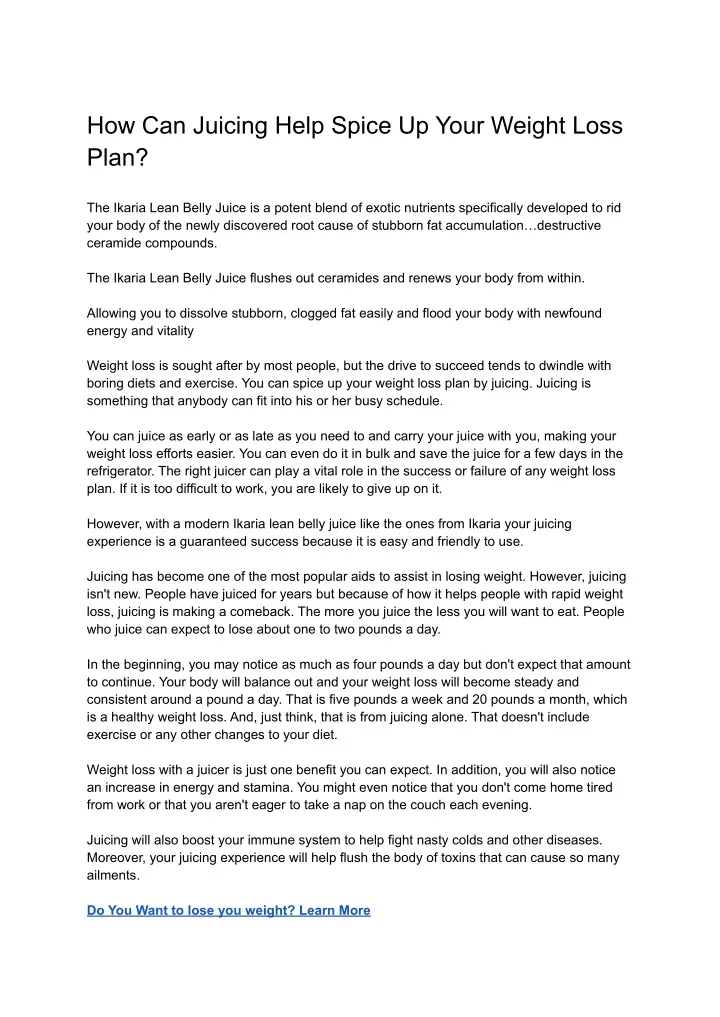 How Can Juicing Help Spice Up Your Weight Loss Plan?

The Ikaria Lean Belly Juice is a potent blend of exotic nutrients specifically developed to rid your body of the newly discovered root cause of stubborn fat accumulation…destructive ceramide compounds.

The Ikaria Lean Belly Juice flushes out ceramides and renews your body from within.

Allowing you to dissolve stubborn, clogged fat easily and flood your body with newfound energy and vitality

Weight loss is sought after by most people, but the drive to succeed tends to dwindle with boring diets and exercise. You can spice up your weight loss plan by juicing. Juicing is something that anybody can fit into his or her busy schedule.

You can juice as early or as late as you need to and carry your juice with you, making your weight loss efforts easier. You can even do it in bulk and save the juice for a few days in the refrigerator. The right juicer can play a vital role in the success or failure of any weight loss plan. If it is too difficult to work, you are likely to give up on it.

However, with a modern Ikaria lean belly juice like the ones from Ikaria your juicing experience is a guaranteed success because it is easy and friendly to use.

Juicing has become one of the most popular aids to assist in losing weight. However, juicing isn't new. People have juiced for years but because of how it helps people with rapid weight loss, juicing is making a comeback. The more you juice the less you will want to eat. People who juice can expect to lose about one to two pounds a day.

In the beginning, you may notice as much as four pounds a day but don't expect that amount to continue. Your body will balance out and your weight loss will become steady and consistent around a pound a day. That is five pounds a week and 20 pounds a month, which is a healthy weight loss. And, just think, that is from juicing alone. That doesn't include exercise or any other changes to your diet.

Weight loss with a juicer is just one benefit you can expect. In addition, you will also notice an increase in energy and stamina. You might even notice that you don't come home tired from work or that you aren't eager to take a nap on the couch each evening.

Juicing will also boost your immune system to help fight nasty colds and other diseases. Moreover, your juicing experience will help flush the body of toxins that can cause so many ailments.

Do You Want to lose you weight? Learn More